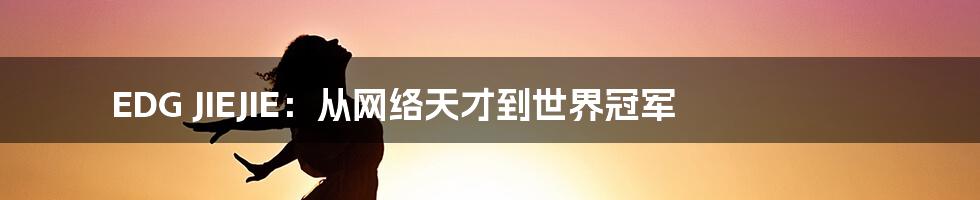 EDG JIEJIE：从网络天才到世界冠军